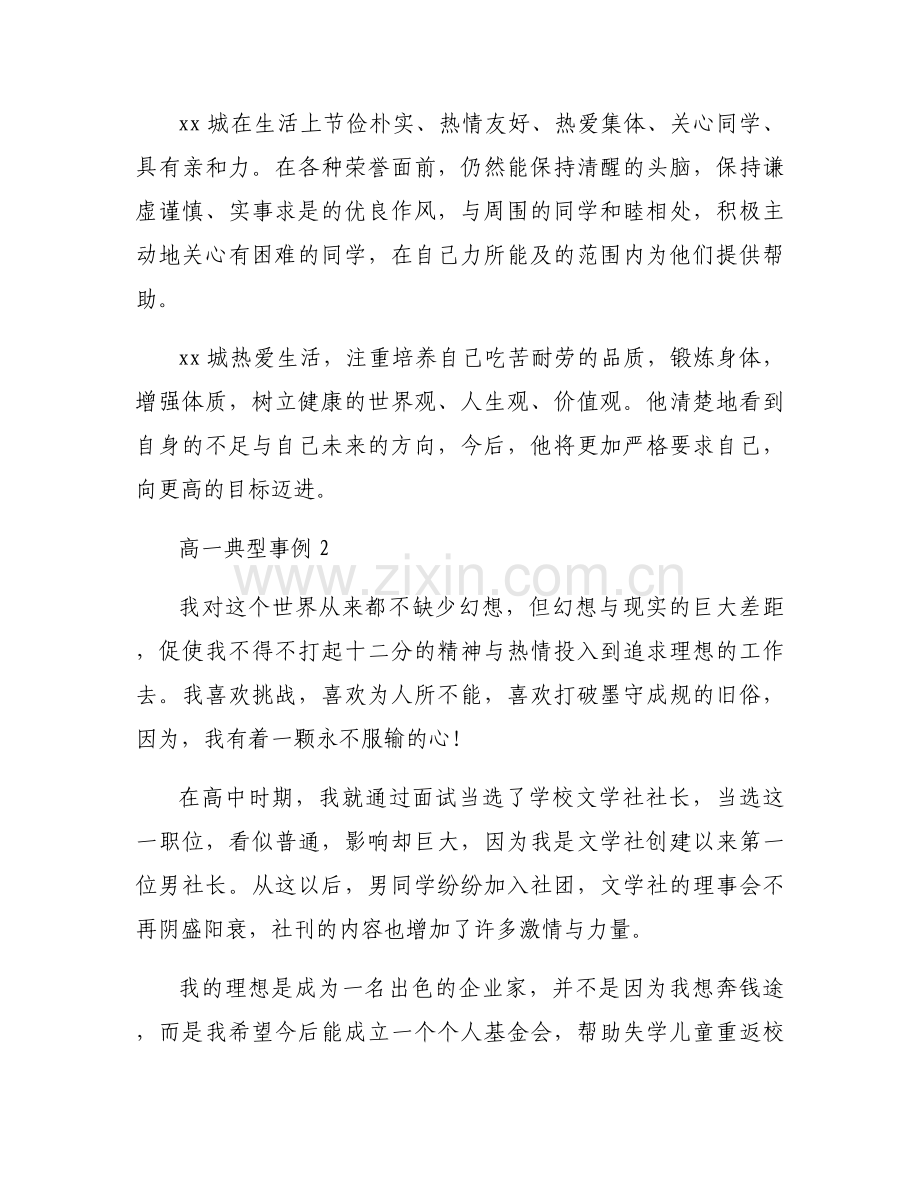 xx城在生活上节俭朴实、热情友好、热爱集体、关心同学、具有亲和力。在各种荣誉面前，仍然能保持清醒的头脑，保持谦虚谨慎、实事求是的优良作风，与周围的同学和睦相处，积极主动地关心有困难的同学，在自己力所能及的范围内为他们提供帮助。

xx城热爱生活，注重培养自己吃苦耐劳的品质，锻炼身体，增强体质，树立健康的世界观、人生观、价值观。他清楚地看到自身的不足与自己未来的方向，今后，他将更加严格要求自己，向更高的目标迈进。

高一典型事例2

我对这个世界从来都不缺少幻想，但幻想与现实的巨大差距，促使我不得不打起十二分的精神与热情投入到追求理想的工作去。我喜欢挑战，喜欢为人所不能，喜欢打破墨守成规的旧俗，因为，我有着一颗永不服输的心！

在高中时期，我就通过面试当选了学校文学社社长，当选这一职位，看似普通，影响却巨大，因为我是文学社创建以来第一位男社长。从这以后，男同学纷纷加入社团，文学社的理事会不再阴盛阳衰，社刊的内容也增加了许多激情与力量。

我的理想是成为一名出色的企业家，并不是因为我想奔钱途，而是我希望今后能成立一个个人基金会，帮助失学儿童重返校

www.zixin.com.cn